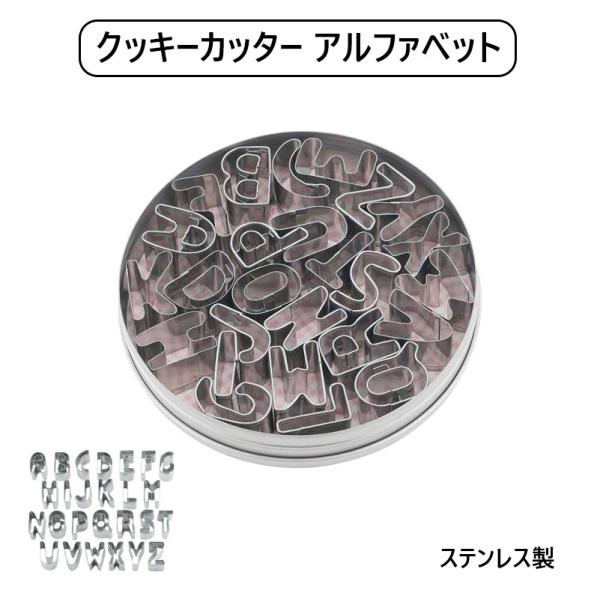 クッキーカッター アルファベット

ABCDEFG
HIJKLM
NOPQRST
UVWXYZ

ステンレス製